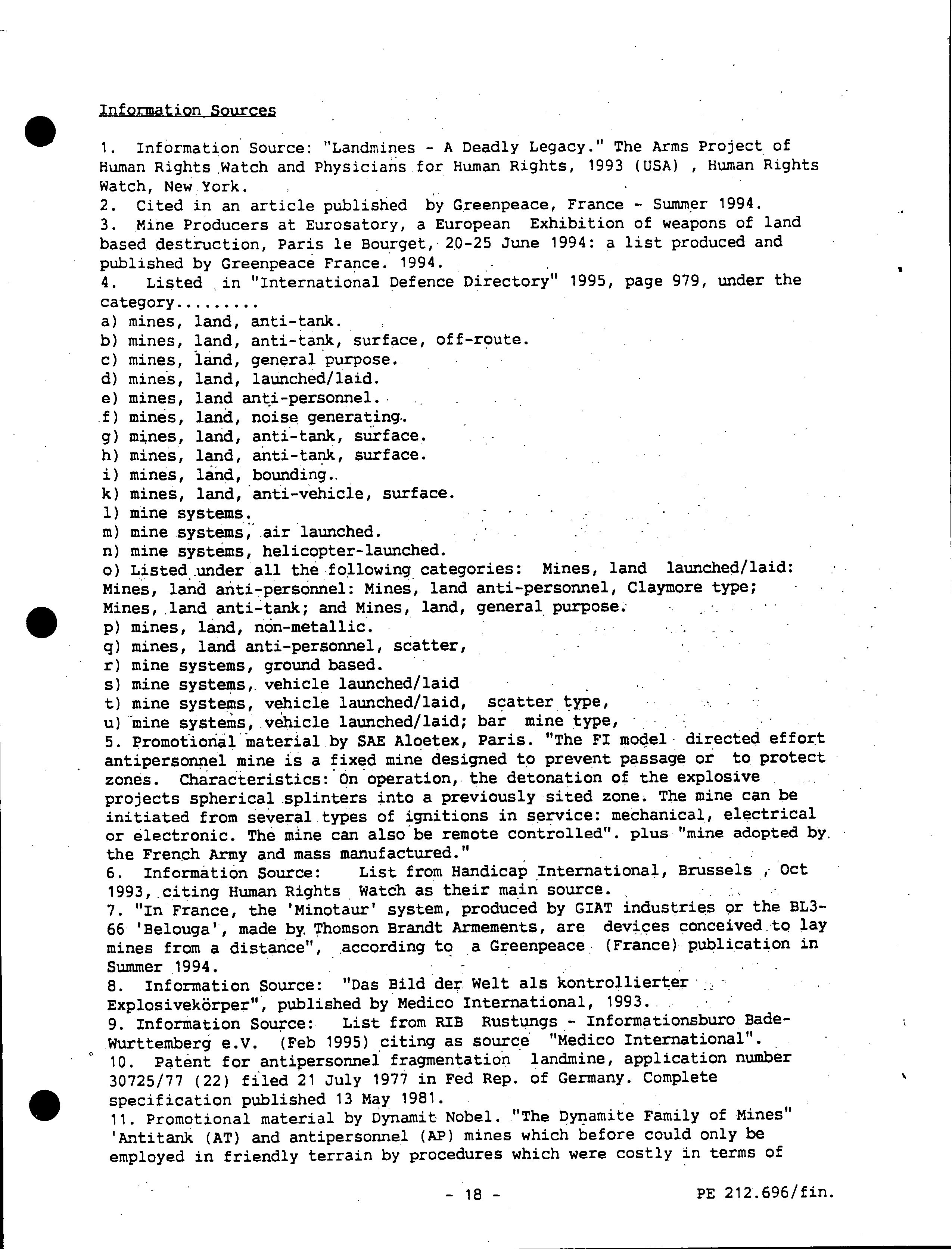 Information Sources

1. Information Source: "Landmines - A Deadly Legacy." The Arms Project of Human Rights Watch and Physicians for Human Rights, 1993 (USA) , Human Rights Watch, New York.
2. Cited in an article published by Greenpeace, France - Summer 1994.
3. Mine Producers at Eurosatory, a European Exhibition of weapons of land based destruction, Paris le Bourget, 20-25 June 1994: a list produced and published by Greenpeace France. 1994.
4. Listed in "International Defence Directory" 1995, page 979, under the category.........
a) mines, land, anti-tank.
b) mines, land, anti-tank, surface, off-route.
c) mines, land, general purpose.
d) mines, land, launched/laid.
e) mines, land anti-personnel.
f) mines, land, noise generating.
g) mines, land, anti-tank, surface.
h) mines, land, anti-tank, surface.
i) mines, land, bounding.
k) mines, land, anti-vehicle, surface.
l) mine systems.
m) mine systems, air launched.
n) mine systems, helicopter-launched.
o) Listed under all the following categories: Mines, land launched/laid: Mines, land anti-personnel: Mines, land anti-personnel, Claymore type; Mines, land anti-tank; and Mines, land, general purpose.
p) mines, land, non-metallic.
q) mines, land anti-personnel, scatter,
r) mine systems, ground based.
s) mine systems, vehicle launched/laid
t) mine systems, vehicle launched/laid, scatter type,
u) mine systems, vehicle launched/laid; bar mine type,
5. Promotional material by SAE Aloetex, Paris. "The FI model directed effort antipersonnel mine is a fixed mine designed to prevent passage or to protect zones. Characteristics: On operation, the detonation of the explosive projects spherical splinters into a previously sited zone. The mine can be initiated from several types of ignitions in service: mechanical, electrical or electronic. The mine can also be remote controlled". plus "mine adopted by the French Army and mass manufactured."
6. Information Source: List from Handicap International, Brussels , Oct 1993, citing Human Rights Watch as their main source.
7. "In France, the 'Minotaur' system, produced by GIAT industries or the BL3-66 'Belouga', made by Thomson Brandt Armements, are devices conceived to lay mines from a distance", according to a Greenpeace (France) publication in Summer 1994.
8. Information Source: "Das Bild der Welt als kontrollierter Explosivekörper", published by Medico International, 1993.
9. Information Source: List from RIB Rustungs - Informationsburo Bade-Wurttemberg e.V. (Feb 1995) citing as source "Medico International".
10. Patent for antipersonnel fragmentation landmine, application number 30725/77 (22) filed 21 July 1977 in Fed Rep. of Germany. Complete specification published 13 May 1981.
11. Promotional material by Dynamit Nobel. "The Dynamite Family of Mines" 'Antitank (AT) and antipersonnel (AP) mines which before could only be employed in friendly terrain by procedures which were costly in terms of

- 18 -

PE 212.696/fin.